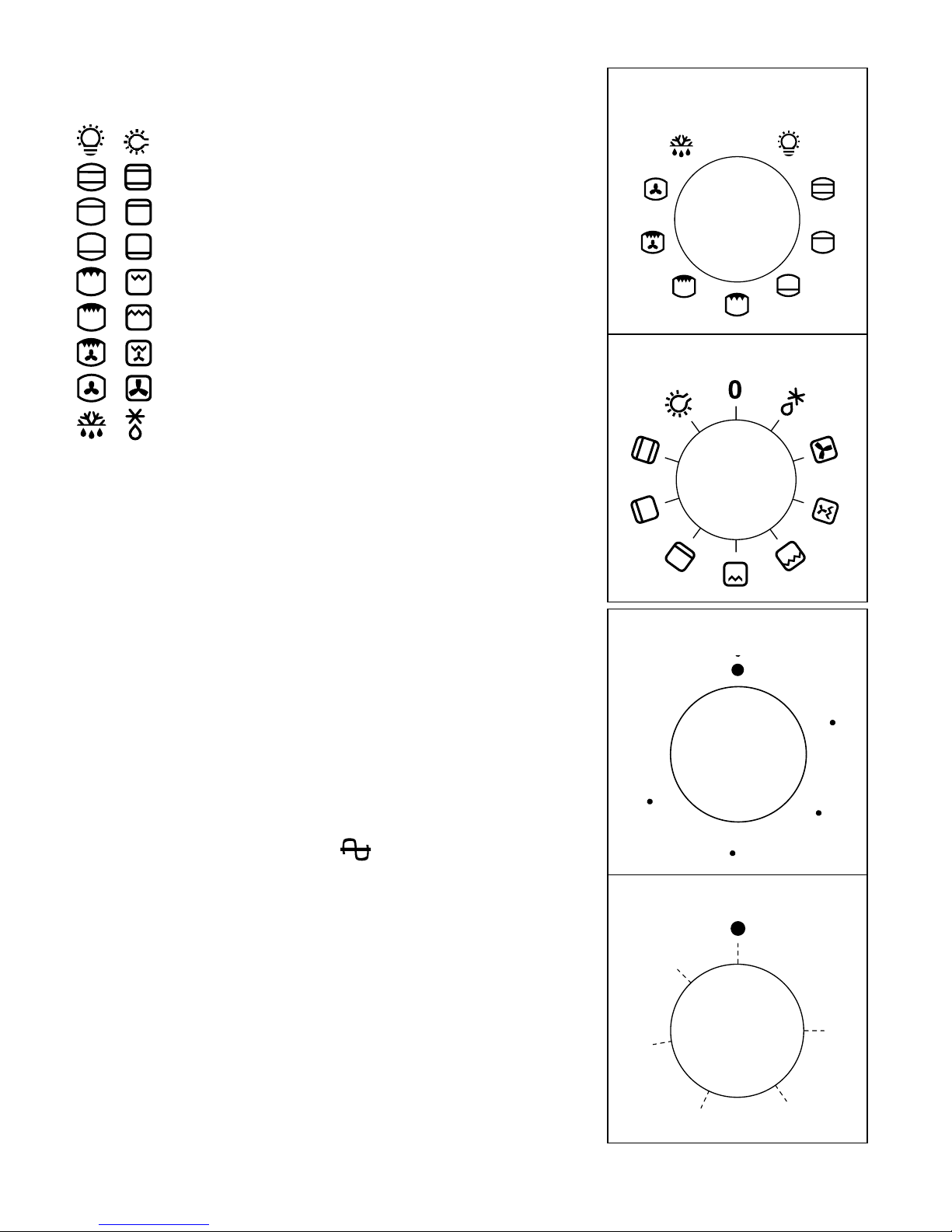 0